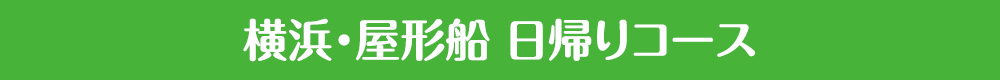 横浜・屋形船 日帰りコース